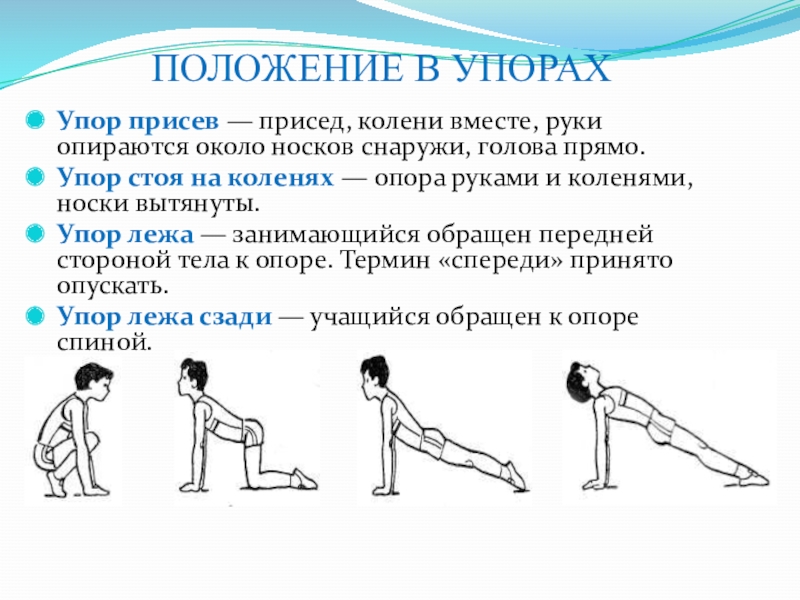 ПОЛОЖЕНИЕ В УПОРАХ

Упор присев — присед, колени вместе, руки опираются около носков снаружи, голова прямо.

Упор стоя на коленях — опора руками и коленями, носки вытянуты.

Упор лежа — занимающийся обращен передней стороной тела к опоре. Термин «спереди» принято опускать.

Упор лежа сзади — учащийся обращен к опоре спиной.